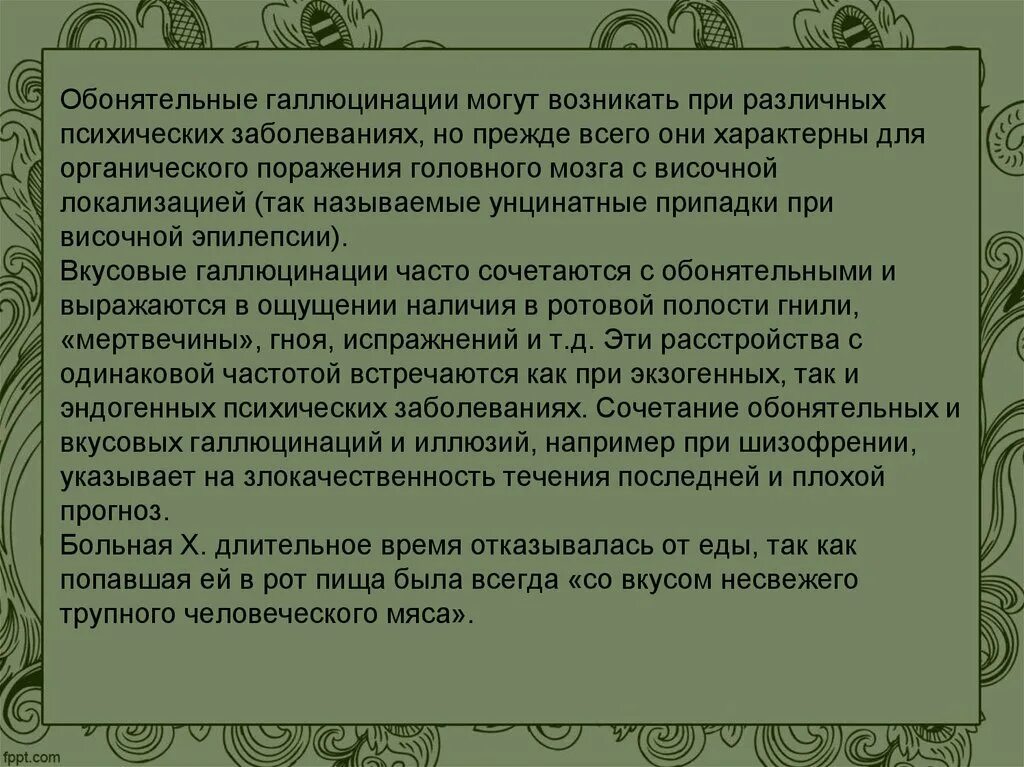 Обонятельные галлюцинации могут возникать при различных психических заболеваниях, но прежде всего они характерны для органического поражения головного мозга с височной локализацией (так называемые унцинатные припадки при височной эпилепсии).
Вкусовые галлюцинации часто сочетаются с обонятельными и выражаются в ощущении наличия в ротовой полости гнили, «мертвечины», гноя, испражнений и т.д. Эти расстройства с одинаковой частотой встречаются как при экзогенных, так и эндогенных психических заболеваниях. Сочетание обонятельных и вкусовых галлюцинаций и иллюзий, например при шизофрении, указывает на злокачественность течения последней и плохой прогноз.
Больная Х. длительное время отказывалась от еды, так как попавшая ей в рот пища была всегда «со вкусом несвежего трупного человеческого мяса».

fppt.com